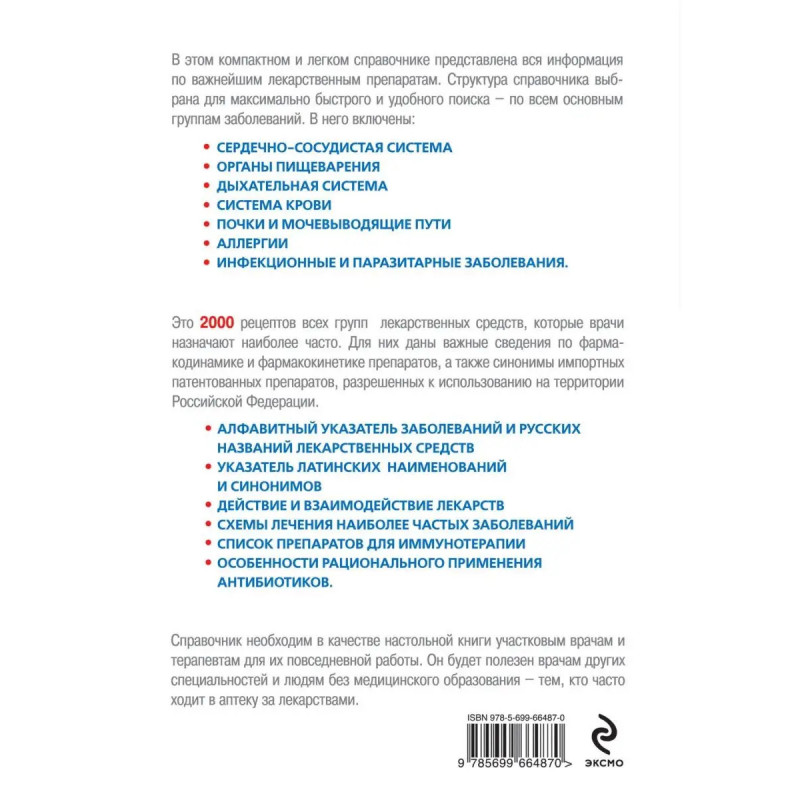 В этом компактном и легком справочнике представлена вся информация по важнейшим лекарственным препаратам. Структура справочника выбрана для максимально быстрого и удобного поиска – по всем основным группам заболеваний. В него включены:

• СЕРДЕЧНО-СОСУДИСТАЯ СИСТЕМА
• ОРГАНЫ ПИЩЕВАРЕНИЯ
• ДЫХАТЕЛЬНАЯ СИСТЕМА
• СИСТЕМА КРОВИ
• ПОЧКИ И МОЧЕВЫВОДЯЩИЕ ПУТИ
• АЛЛЕРГИИ
• ИНФЕКЦИОННЫЕ И ПАРАЗИТАРНЫЕ ЗАБОЛЕВАНИЯ.

Это 2000 рецептов всех групп лекарственных средств, которые врачи назначают наиболее часто. Для них даны важные сведения по фармакодинамике и фармакокинетике препаратов, а также синонимы импортных патентованных препаратов, разрешенных к использованию на территории Российской Федерации.

• АЛФАВИТНЫЙ УКАЗАТЕЛЬ ЗАБОЛЕВАНИЙ И РУССКИХ НАЗВАНИЙ ЛЕКАРСТВЕННЫХ СРЕДСТВ
• УКАЗАТЕЛЬ ЛАТИНСКИХ НАИМЕНОВАНИЙ И СИНОНИМОВ
• ДЕЙСТВИЕ И ВЗАИМОДЕЙСТВИЕ ЛЕКАРСТВ
• СХЕМЫ ЛЕЧЕНИЯ НАИБОЛЕЕ ЧАСТЫХ ЗАБОЛЕВАНИЙ
• СПИСОК ПРЕПАРАТОВ ДЛЯ ИММУНОТЕРАПИИ
• ОСОБЕННОСТИ РАЦИОНАЛЬНОГО ПРИМЕНЕНИЯ АНТИБИОТИКОВ.

Справочник необходим в качестве настольной книги участковым врачам и терапевтам для их повседневной работы. Он будет полезен врачам других специальностей и людям без медицинского образования – тем, кто часто ходит в аптеку за лекарствами.

ISBN 978-5-699-66487-0

9 785699 664870 >

ЭКСМО